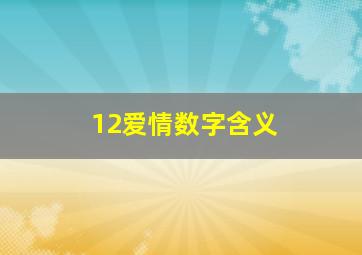 12爱情数字含义